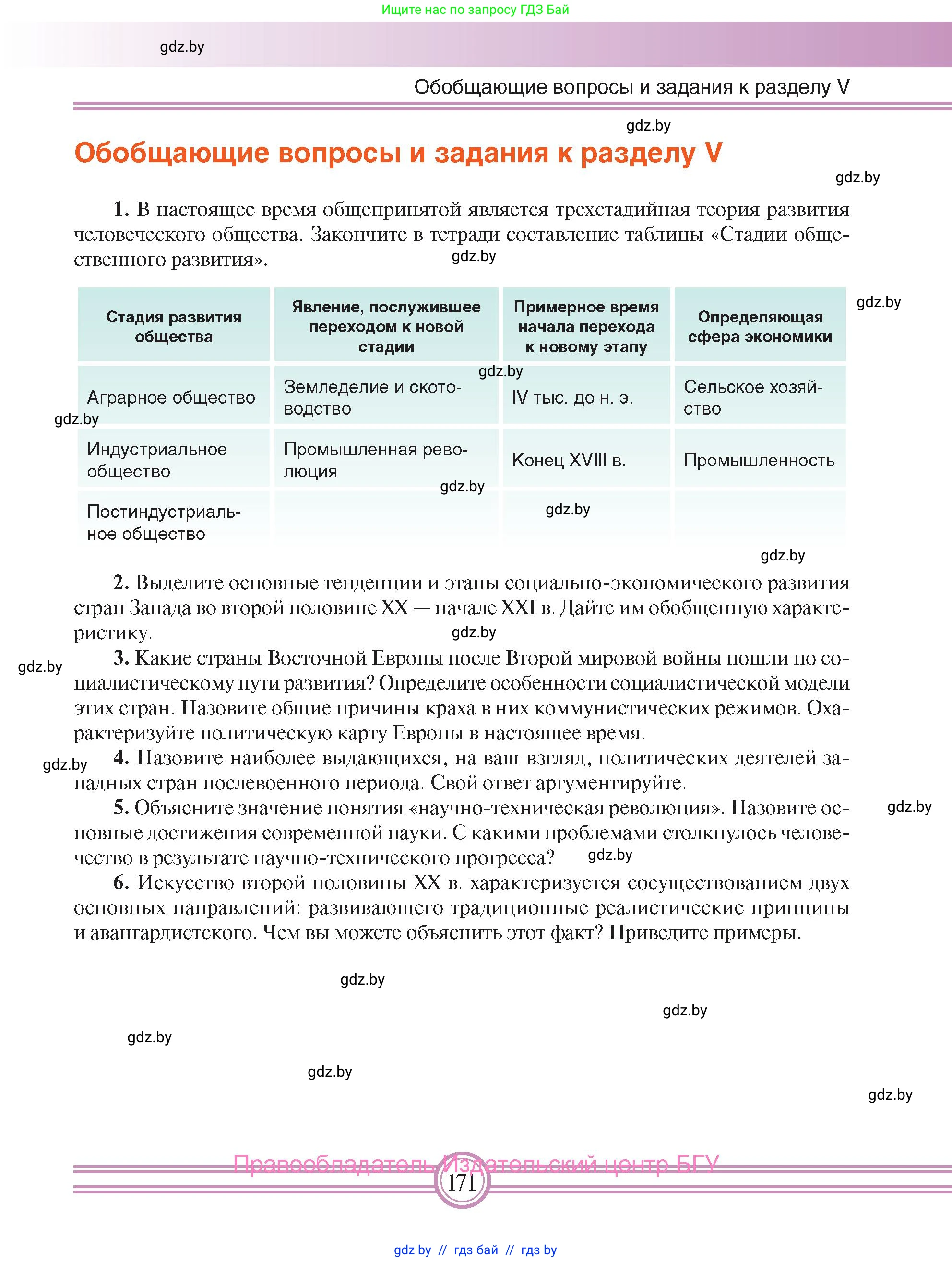 Ищите нас по запросу ГДЗ Бай

gdz.by

Обобщающие вопросы и задания к разделу V

gdz.by

Обобщающие вопросы и задания к разделу V

gdz.by

1. В настоящее время общепринятой является трехстадийная теория развития человеческого общества. Закончите в тетради составление таблицы «Стадии общественного развития».

gdz.by

gdz.by

| Стадия развития общества | Явление, послужившее переходом к новой стадии | Примерное время начала перехода к новому этапу | Определяющая сфера экономики |
|---|---|---|---|
| Аграрное общество | Земледелие и скотоводство | IV тыс. до н. э. | Сельское хозяйство |
| Индустриальное общество | Промышленная революция | Конец XVIII в. | Промышленность |
| Постиндустриальное общество | | | |

gdz.by gdz.by gdz.by gdz.by gdz.by

2. Выделите основные тенденции и этапы социально-экономического развития стран Запада во второй половине XX — начале XXI в. Дайте им обобщенную характеристику.

gdz.by

gdz.by

3. Какие страны Восточной Европы после Второй мировой войны пошли по социалистическому пути развития? Определите особенности социалистической модели этих стран. Назовите общие причины краха в них коммунистических режимов. Охарактеризуйте политическую карту Европы в настоящее время.

gdz.by

4. Назовите наиболее выдающихся, на ваш взгляд, политических деятелей западных стран послевоенного периода. Свой ответ аргументируйте.

5. Объясните значение понятия «научно-техническая революция». Назовите основные достижения современной науки. С какими проблемами столкнулось человечество в результате научно-технического прогресса?

gdz.by

gdz.by

6. Искусство второй половины XX в. характеризуется сосуществованием двух основных направлений: развивающего традиционные реалистические принципы и авангардистского. Чем вы можете объяснить этот факт? Приведите примеры.

gdz.by

gdz.by

gdz.by

gdz.by

gdz.by

Правообладатель Издательский центр БГУ

171

gdz.by // гдз бай // гдз by